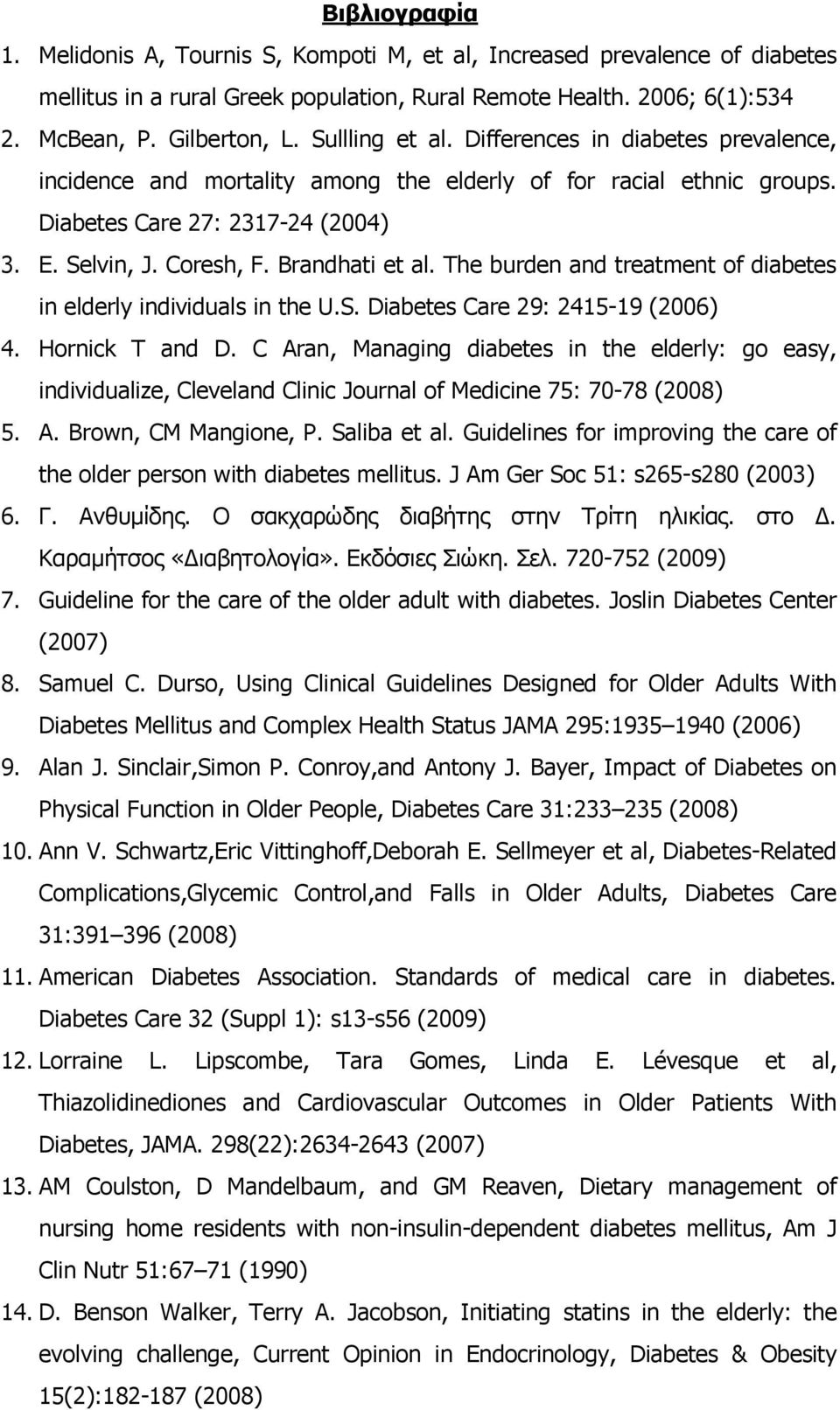 Βιβλιογραφία

1. Melidonis A, Tournis S, Kompoti M, et al, Increased prevalence of diabetes mellitus in a rural Greek population, Rural Remote Health. 2006; 6(1):534
2. McBean, P. Gilberton, L. Sullling et al. Differences in diabetes prevalence, incidence and mortality among the elderly of for racial ethnic groups. Diabetes Care 27: 2317-24 (2004)
3. E. Selvin, J. Coresh, F. Brandhati et al. The burden and treatment of diabetes in elderly individuals in the U.S. Diabetes Care 29: 2415-19 (2006)
4. Hornick T and D. C Aran, Managing diabetes in the elderly: go easy, individualize, Cleveland Clinic Journal of Medicine 75: 70-78 (2008)
5. A. Brown, CM Mangione, P. Saliba et al. Guidelines for improving the care of the older person with diabetes mellitus. J Am Ger Soc 51: s265-s280 (2003)
6. Γ. Ανθυμίδης. Ο σακχαρώδης διαβήτης στην Τρίτη ηλικίας. στο Δ. Καραμήτσος «Διαβητολογία». Εκδόσιες Σιώκη. Σελ. 720-752 (2009)
7. Guideline for the care of the older adult with diabetes. Joslin Diabetes Center (2007)
8. Samuel C. Durso, Using Clinical Guidelines Designed for Older Adults With Diabetes Mellitus and Complex Health Status JAMA 295:1935–1940 (2006)
9. Alan J. Sinclair,Simon P. Conroy,and Antony J. Bayer, Impact of Diabetes on Physical Function in Older People, Diabetes Care 31:233–235 (2008)
10. Ann V. Schwartz,Eric Vittinghoff,Deborah E. Sellmeyer et al, Diabetes-Related Complications,Glycemic Control,and Falls in Older Adults, Diabetes Care 31:391–396 (2008)
11. American Diabetes Association. Standards of medical care in diabetes. Diabetes Care 32 (Suppl 1): s13-s56 (2009)
12. Lorraine L. Lipscombe, Tara Gomes, Linda E. Lévesque et al, Thiazolidinediones and Cardiovascular Outcomes in Older Patients With Diabetes, JAMA. 298(22):2634-2643 (2007)
13. AM Coulston, D Mandelbaum, and GM Reaven, Dietary management of nursing home residents with non-insulin-dependent diabetes mellitus, Am J Clin Nutr 51:67–71 (1990)
14. D. Benson Walker, Terry A. Jacobson, Initiating statins in the elderly: the evolving challenge, Current Opinion in Endocrinology, Diabetes & Obesity 15(2):182-187 (2008)